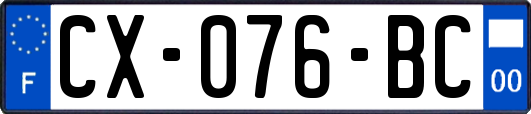 F
CX-076-BC
00